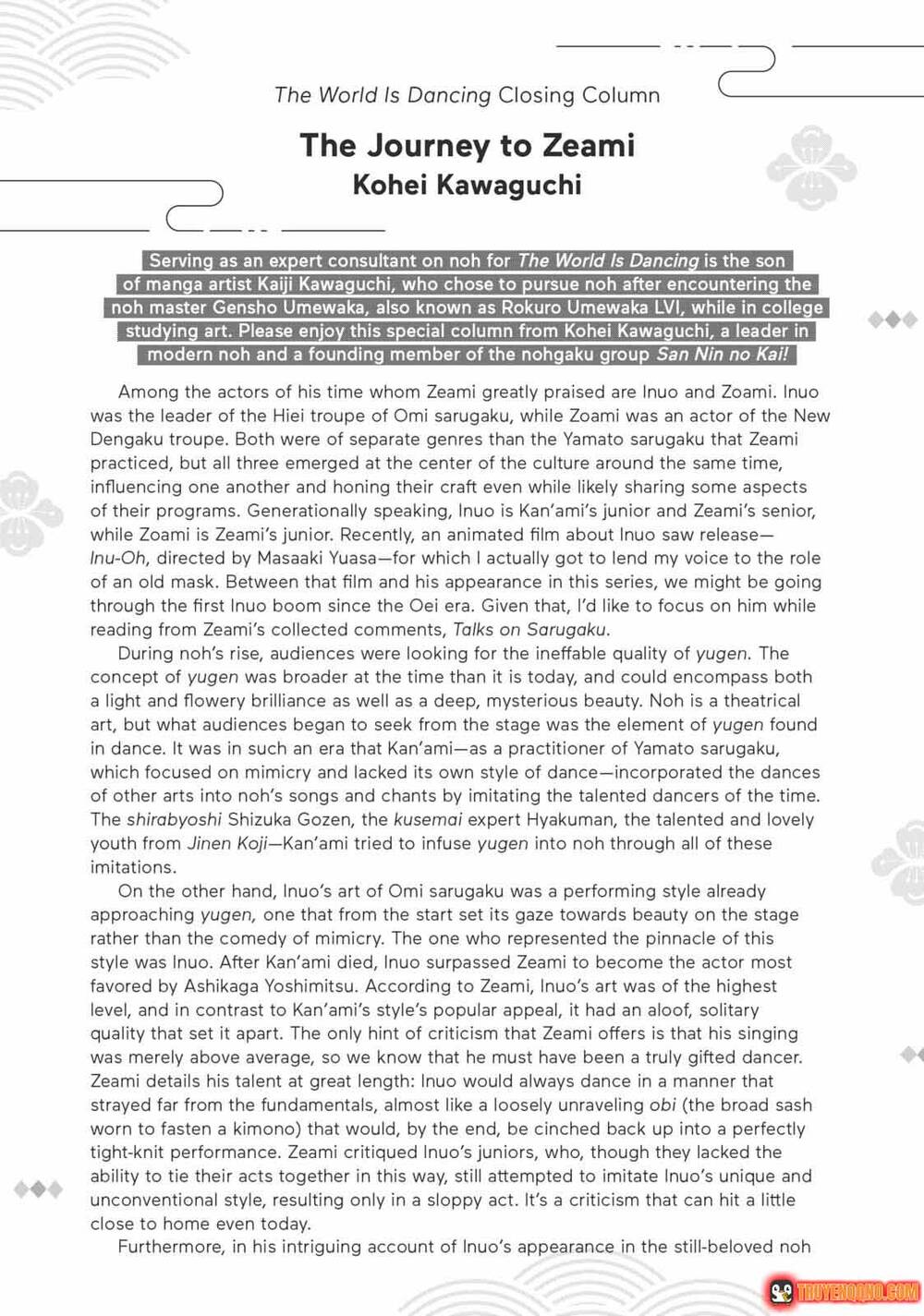 The World Is Dancing Closing Column

The Journey to Zeami
Kohei Kawaguchi

Serving as an expert consultant on noh for The World Is Dancing is the son of manga artist Kaiji Kawaguchi, who chose to pursue noh after encountering the noh master Gensho Umewaka, also known as Rokuro Umewaka LVI, while in college studying art. Please enjoy this special column from Kohei Kawaguchi, a leader in modern noh and a founding member of the nohgaku group San Nin no Kai!

Among the actors of his time whom Zeami greatly praised are Inuo and Zoami. Inuo was the leader of the Hiei troupe of Omi sarugaku, while Zoami was an actor of the New Dengaku troupe. Both were of separate genres than the Yamato sarugaku that Zeami practiced, but all three emerged at the center of the culture around the same time, influencing one another and honing their craft even while likely sharing some aspects of their programs. Generationally speaking, Inuo is Kan'ami's junior and Zeami's senior, while Zoami is Zeami's junior. Recently, an animated film about Inuo saw release—Inu-Oh, directed by Masaaki Yuasa—for which I actually got to lend my voice to the role of an old mask. Between that film and his appearance in this series, we might be going through the first Inuo boom since the Oei era. Given that, I'd like to focus on him while reading from Zeami's collected comments, Talks on Sarugaku.

During noh's rise, audiences were looking for the ineffable quality of yugen. The concept of yugen was broader at the time than it is today, and could encompass both a light and flowery brilliance as well as a deep, mysterious beauty. Noh is a theatrical art, but what audiences began to seek from the stage was the element of yugen found in dance. It was in such an era that Kan'ami—as a practitioner of Yamato sarugaku, which focused on mimicry and lacked its own style of dance—incorporated the dances of other arts into noh's songs and chants by imitating the talented dancers of the time. The shirabyoshi Shizuka Gozen, the kusemai expert Hyakuman, the talented and lovely youth from Jinen Koji—Kan'ami tried to infuse yugen into noh through all of these imitations.

On the other hand, Inuo's art of Omi sarugaku was a performing style already approaching yugen, one that from the start set its gaze towards beauty on the stage rather than the comedy of mimicry. The one who represented the pinnacle of this style was Inuo. After Kan'ami died, Inuo surpassed Zeami to become the actor most favored by Ashikaga Yoshimitsu. According to Zeami, Inuo's art was of the highest level, and in contrast to Kan'ami's style's popular appeal, it had an aloof, solitary quality that set it apart. The only hint of criticism that Zeami offers is that his singing was merely above average, so we know that he must have been a truly gifted dancer. Zeami details his talent at great length: Inuo would always dance in a manner that strayed far from the fundamentals, almost like a loosely unraveling obi (the broad sash worn to fasten a kimono) that would, by the end, be cinched back up into a perfectly tight-knit performance. Zeami critiqued Inuo's juniors, who, though they lacked the ability to tie their acts together in this way, still attempted to imitate Inuo's unique and unconventional style, resulting only in a sloppy act. It's a criticism that can hit a little close to home even today.

Furthermore, in his intriguing account of Inuo's appearance in the still-beloved noh

TRUYENQQNO.COM